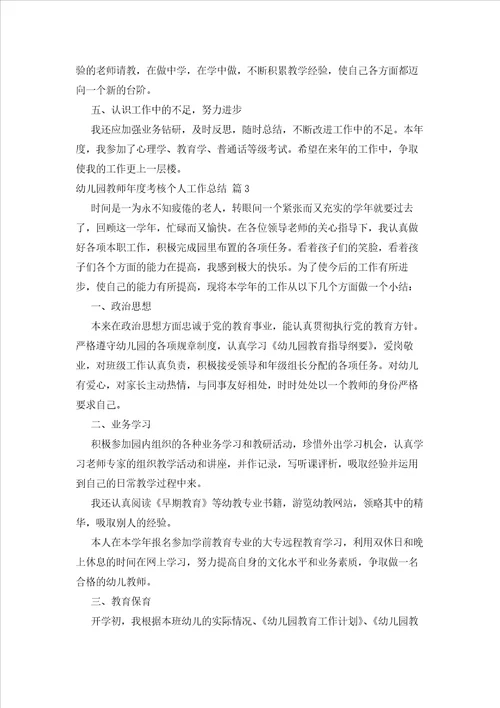 验的老师请教，在做中学，在学中做，不断积累教学经验，使自己各方面都迈向一个新的台阶。

五、认识工作中的不足，努力进步

我还应加强业务钻研，及时反思，随时总结，不断改进工作中的不足。本年度，我参加了心理学、教育学、普通话等级考试。希望在来年的工作中，争取使我的工作更上一层楼。

幼儿园教师年度考核个人工作总结 篇3

时间是一为永不知疲倦的老人，转眼间一个紧张而又充实的学年就要过去了，回顾这一学年，忙碌而又愉快。在各位领导老师的关心指导下，我认真做好各项本职工作，积极完成园里布置的各项任务。看着孩子们的笑脸，看着孩子们各个方面的能力在提高，我感到极大的快乐。为了使今后的工作有所进步，使自己的能力有所提高，现将本学年的工作从以下几个方面做一个小结：

一、政治思想

本来在政治思想方面忠诚于党的教育事业，能认真贯彻执行党的教育方针。严格遵守幼儿园的各项规章制度，认真学习《幼儿园教育指导纲要》，爱岗敬业，对班级工作认真负责，积极接受领导和年级组长分配的各项任务。对幼儿有爱心，对家长主动热情，与同事友好相处，时时处处以一个教师的身份严格要求自己。

二、业务学习

积极参加园内组织的各种业务学习和教研活动，珍惜外出学习机会，认真学习老师专家的组织教学活动和讲座，并作记录，写听课评析，吸取经验并运用到自己的日常教学过程中来。

我还认真阅读《早期教育》等幼教专业书籍，游览幼教网站，领略其中的精华，吸取别人的经验。

本人在本学年报名参加学前教育专业的大专远程教育学习，利用双休日和晚上休息的时间在网上学习，努力提高自身的文化水平和业务素质，争取做一名合格的幼儿教师。

三、教育保育

开学初，我根据本班幼儿的实际情况、《幼儿园教育工作计划》、《幼儿园教